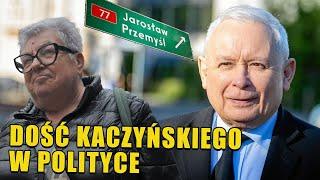 77
Jarosław
Przemyśl

DOŚĆ KACZYŃSKIEGO W POLITYCE